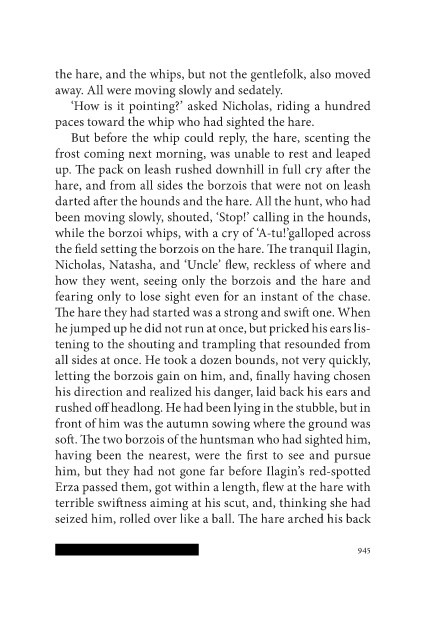 the hare, and the whips, but not the gentlefolk, also moved away. All were moving slowly and sedately.

'How is it pointing?' asked Nicholas, riding a hundred paces toward the whip who had sighted the hare.

But before the whip could reply, the hare, scenting the frost coming next morning, was unable to rest and leaped up. The pack on leash rushed downhill in full cry after the hare, and from all sides the borzois that were not on leash darted after the hounds and the hare. All the hunt, who had been moving slowly, shouted, 'Stop!' calling in the hounds, while the borzoi whips, with a cry of 'A-tu!'galloped across the field setting the borzois on the hare. The tranquil Ilagin, Nicholas, Natasha, and 'Uncle' flew, reckless of where and how they went, seeing only the borzois and the hare and fearing only to lose sight even for an instant of the chase. The hare they had started was a strong and swift one. When he jumped up he did not run at once, but pricked his ears listening to the shouting and trampling that resounded from all sides at once. He took a dozen bounds, not very quickly, letting the borzois gain on him, and, finally having chosen his direction and realized his danger, laid back his ears and rushed off headlong. He had been lying in the stubble, but in front of him was the autumn sowing where the ground was soft. The two borzois of the huntsman who had sighted him, having been the nearest, were the first to see and pursue him, but they had not gone far before Ilagin's red-spotted Erza passed them, got within a length, flew at the hare with terrible swiftness aiming at his scut, and, thinking she had seized him, rolled over like a ball. The hare arched his back

945